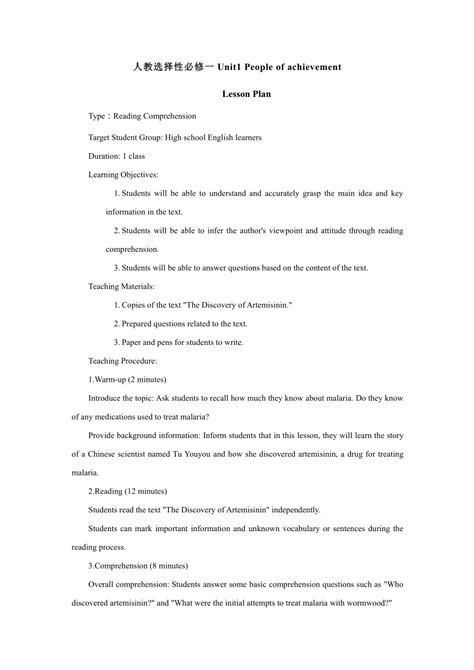 人教选择性必修一 Unit1 People of achievement

Lesson Plan

Type：Reading Comprehension

Target Student Group: High school English learners

Duration: 1 class

Learning Objectives:

1. Students will be able to understand and accurately grasp the main idea and key information in the text.

2. Students will be able to infer the author's viewpoint and attitude through reading comprehension.

3. Students will be able to answer questions based on the content of the text.

Teaching Materials:

1. Copies of the text "The Discovery of Artemisinin."

2. Prepared questions related to the text.

3. Paper and pens for students to write.

Teaching Procedure:

1.Warm-up (2 minutes)

Introduce the topic: Ask students to recall how much they know about malaria. Do they know of any medications used to treat malaria?

Provide background information: Inform students that in this lesson, they will learn the story of a Chinese scientist named Tu Youyou and how she discovered artemisinin, a drug for treating malaria.

2.Reading (12 minutes)

Students read the text "The Discovery of Artemisinin" independently.

Students can mark important information and unknown vocabulary or sentences during the reading process.

3.Comprehension (8 minutes)

Overall comprehension: Students answer some basic comprehension questions such as "Who discovered artemisinin?" and "What were the initial attempts to treat malaria with wormwood?"